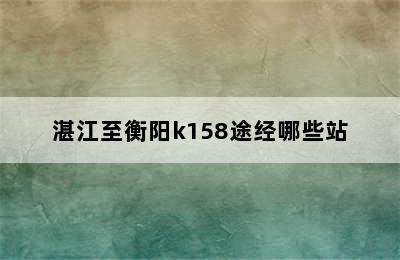 湛江至衡阳k158途经哪些站